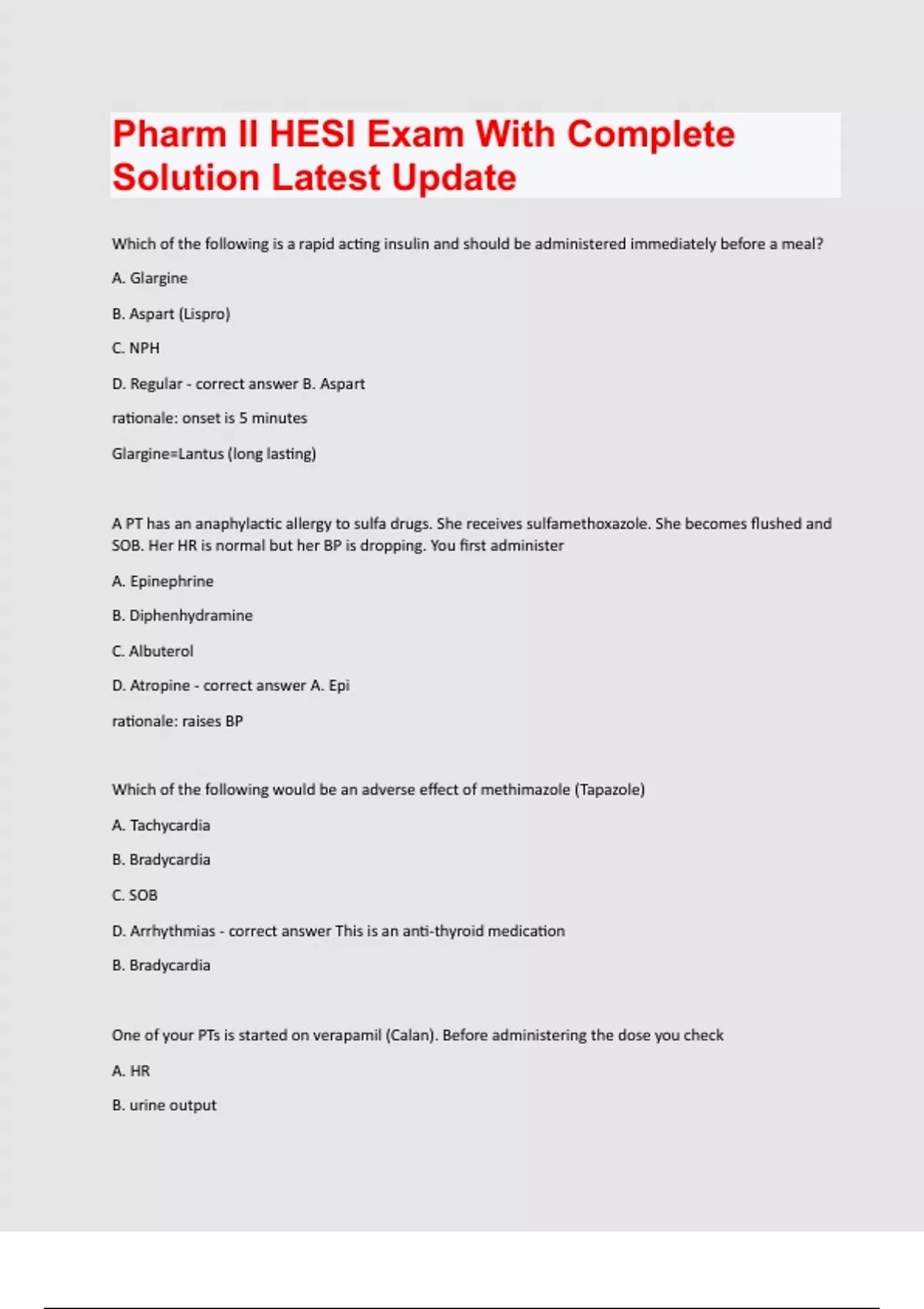 Pharm II HESI Exam With Complete Solution Latest Update

Which of the following is a rapid acting insulin and should be administered immediately before a meal?

A. Glargine

B. Aspart (Lispro)

C. NPH

D. Regular - correct answer B. Aspart

rationale: onset is 5 minutes

Glargine=Lantus (long lasting)

A PT has an anaphylactic allergy to sulfa drugs. She receives sulfamethoxazole. She becomes flushed and SOB. Her HR is normal but her BP is dropping. You first administer

A. Epinephrine

B. Diphenhydramine

C. Albuterol

D. Atropine - correct answer A. Epi

rationale: raises BP

Which of the following would be an adverse effect of methimazole (Tapazole)

A. Tachycardia

B. Bradycardia

C. SOB

D. Arrhythmias - correct answer This is an anti-thyroid medication

B. Bradycardia

One of your PTs is started on verapamil (Calan). Before administering the dose you check

A. HR

B. urine output